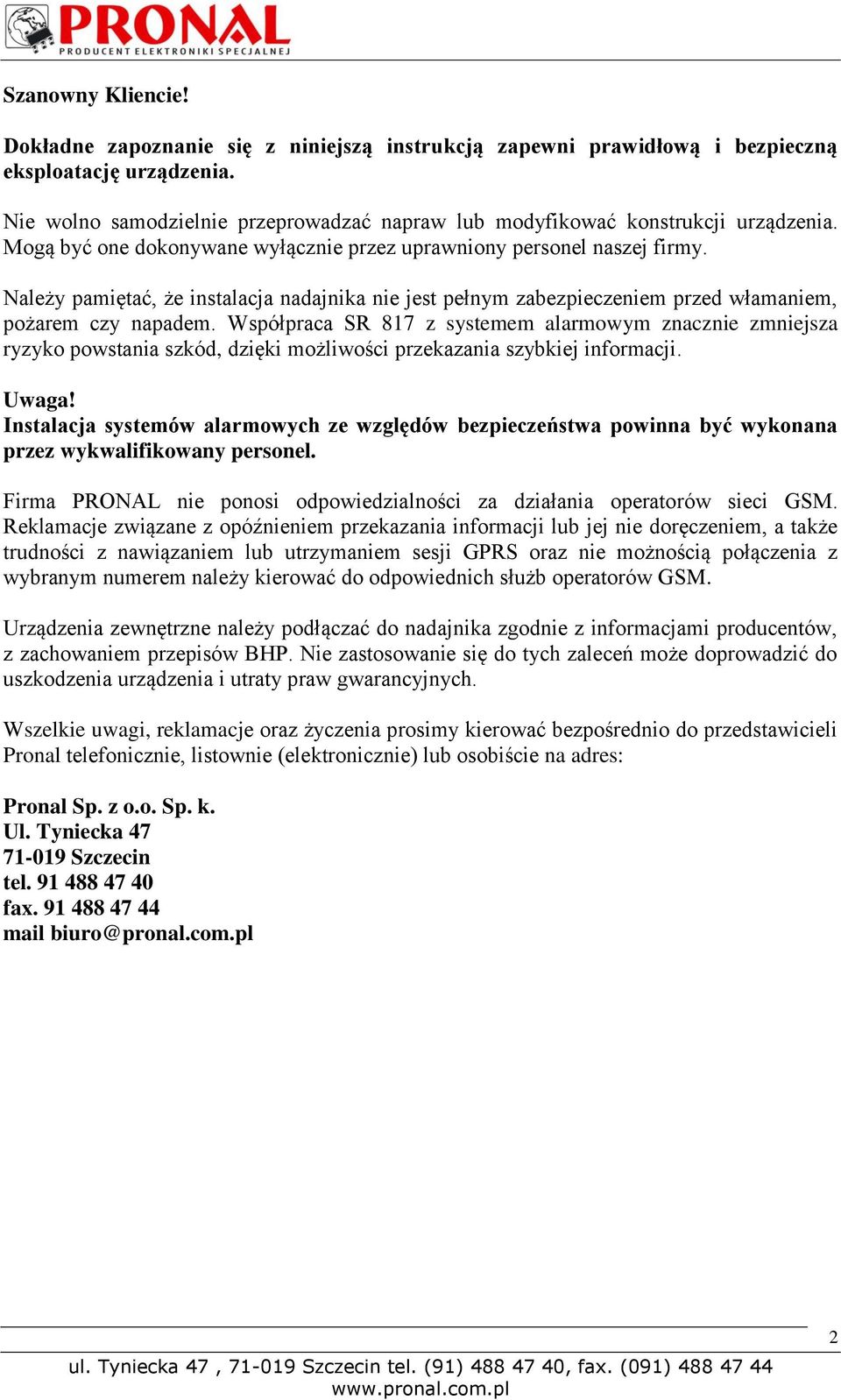 PRONAL
PRODUCENT ELEKTRONIKI SPECJALNEJ

Szanowny Kliencie!

Dokładne zapoznanie się z niniejszą instrukcją zapewni prawidłową i bezpieczną eksploatację urządzenia.

Nie wolno samodzielnie przeprowadzać napraw lub modyfikować konstrukcji urządzenia. Mogą być one dokonywane wyłącznie przez uprawniony personel naszej firmy.

Należy pamiętać, że instalacja nadajnika nie jest pełnym zabezpieczeniem przed włamaniem, pożarem czy napadem. Współpraca SR 817 z systemem alarmowym znacznie zmniejsza ryzyko powstania szkód, dzięki możliwości przekazania szybkiej informacji.

Uwaga!
Instalacja systemów alarmowych ze względów bezpieczeństwa powinna być wykonana przez wykwalifikowany personel.

Firma PRONAL nie ponosi odpowiedzialności za działania operatorów sieci GSM. Reklamacje związane z opóźnieniem przekazania informacji lub jej nie doręczeniem, a także trudności z nawiązaniem lub utrzymaniem sesji GPRS oraz nie możnością połączenia z wybranym numerem należy kierować do odpowiednich służb operatorów GSM.

Urządzenia zewnętrzne należy podłączać do nadajnika zgodnie z informacjami producentów, z zachowaniem przepisów BHP. Nie zastosowanie się do tych zaleceń może doprowadzić do uszkodzenia urządzenia i utraty praw gwarancyjnych.

Wszelkie uwagi, reklamacje oraz życzenia prosimy kierować bezpośrednio do przedstawicieli Pronal telefonicznie, listownie (elektronicznie) lub osobiście na adres:

Pronal Sp. z o.o. Sp. k.
Ul. Tyniecka 47
71-019 Szczecin
tel. 91 488 47 40
fax. 91 488 47 44
mail biuro@pronal.com.pl

2

ul. Tyniecka 47 , 71-019 Szczecin tel. (91) 488 47 40, fax. (091) 488 47 44
www.pronal.com.pl